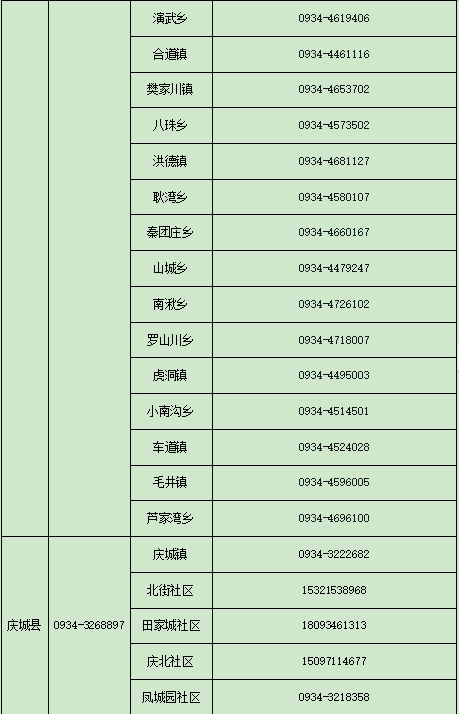 |  |  |  |  |
|---|---|---|---|
|  |  | 演武乡 | 0934-4619406 |
|  |  | 合道镇 | 0934-4461116 |
|  |  | 樊家川镇 | 0934-4653702 |
|  |  | 八珠乡 | 0934-4573502 |
|  |  | 洪德镇 | 0934-4681127 |
|  |  | 耿湾乡 | 0934-4580107 |
|  |  | 秦团庄乡 | 0934-4660167 |
|  |  | 山城乡 | 0934-4479247 |
|  |  | 南湫乡 | 0934-4726102 |
|  |  | 罗山川乡 | 0934-4718007 |
|  |  | 虎洞镇 | 0934-4495003 |
|  |  | 小南沟乡 | 0934-4514501 |
|  |  | 车道镇 | 0934-4524028 |
|  |  | 毛井镇 | 0934-4596005 |
|  |  | 芦家湾乡 | 0934-4696100 |
| 庆城县 | 0934-3268897 | 庆城镇 | 0934-3222682 |
|  |  | 北街社区 | 15321538968 |
|  |  | 田家城社区 | 18093461313 |
|  |  | 庆北社区 | 15097114677 |
|  |  | 凤城园社区 | 0934-3218358 |